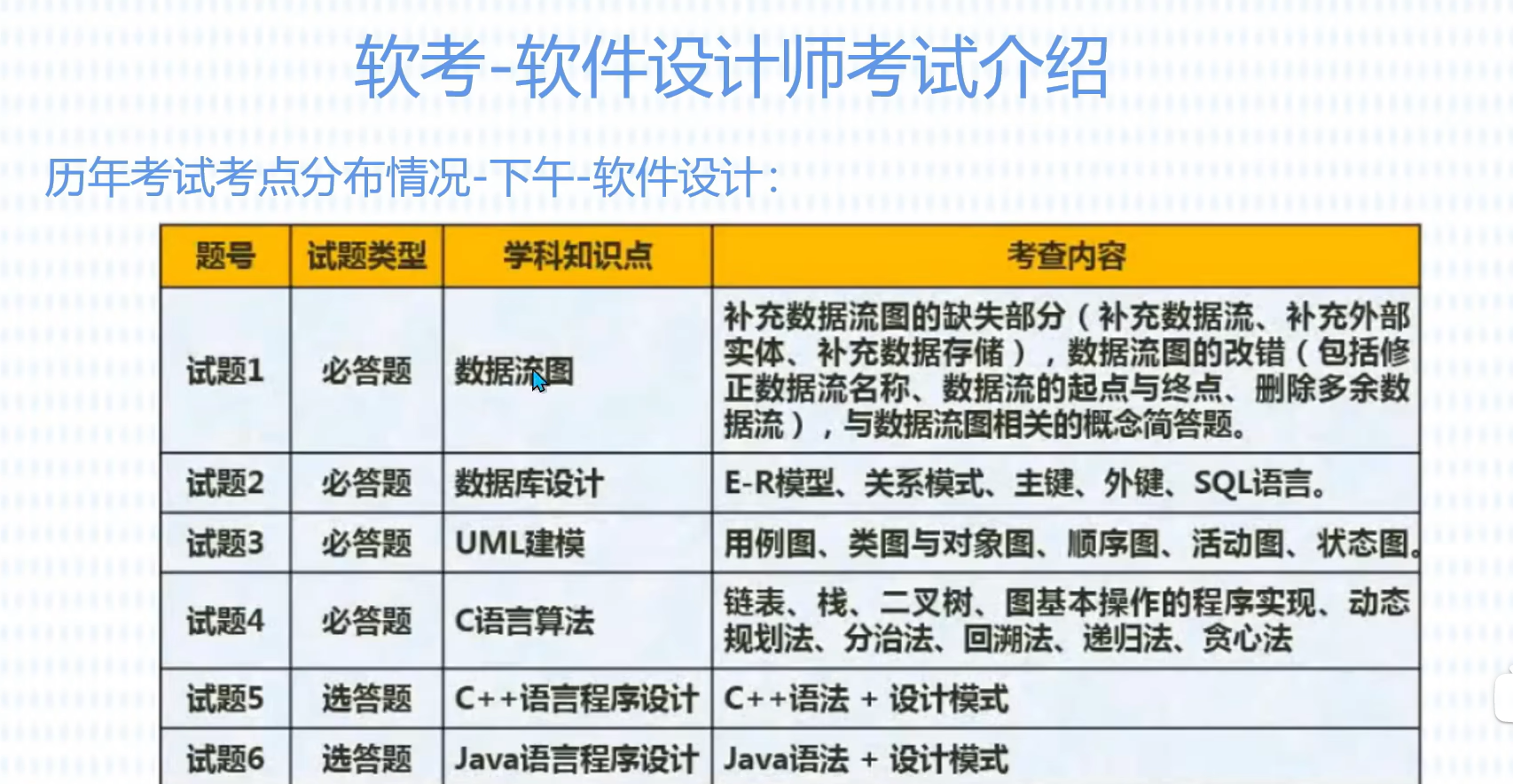 软考-软件设计师考试介绍

历年考试考点分布情况-下午-软件设计：

| 题号 | 试题类型 | 学科知识点 | 考查内容 |
|---|---|---|---|
| 试题1 | 必答题 | 数据流图 | 补充数据流图的缺失部分（补充数据流、补充外部实体、补充数据存储），数据流图的改错（包括修正数据流名称、数据流的起点与终点、删除多余数据流），与数据流图相关的概念简答题。 |
| 试题2 | 必答题 | 数据库设计 | E-R模型、关系模式、主键、外键、SQL语言。 |
| 试题3 | 必答题 | UML建模 | 用例图、类图与对象图、顺序图、活动图、状态图。 |
| 试题4 | 必答题 | C语言算法 | 链表、栈、二叉树、图基本操作的程序实现、动态规划法、分治法、回溯法、递归法、贪心法 |
| 试题5 | 选答题 | C++语言程序设计 | C++语法 + 设计模式 |
| 试题6 | 选答题 | Java语言程序设计 | Java语法 + 设计模式 |